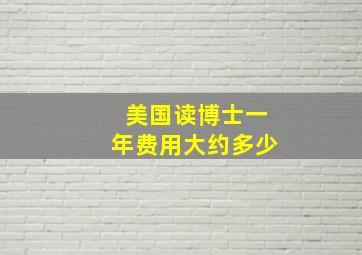 美国读博士一年费用大约多少